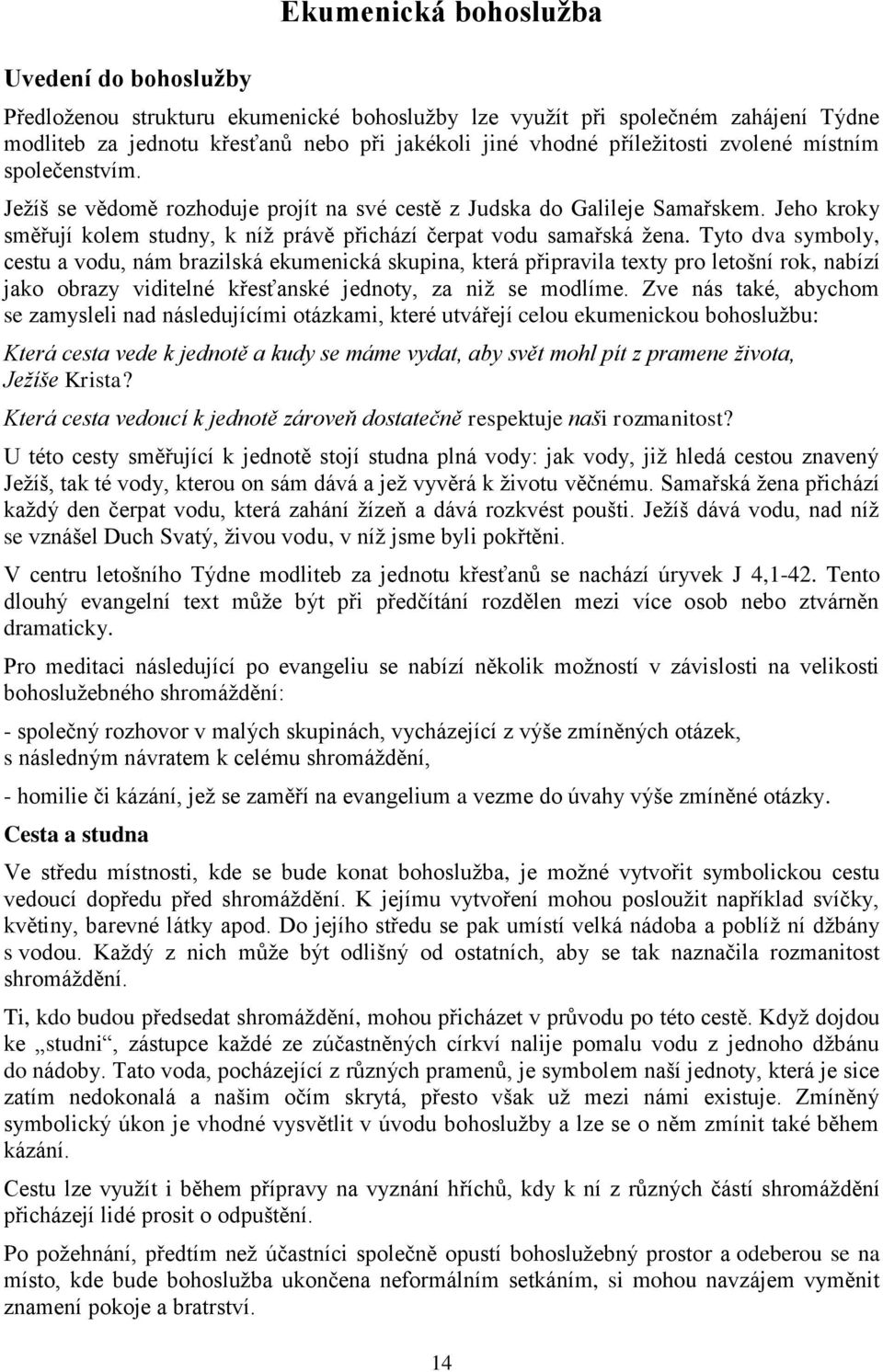 Ekumenická bohoslužba

Uvedení do bohoslužby

Předloženou strukturu ekumenické bohoslužby lze využít při společném zahájení Týdne modliteb za jednotu křesťanů nebo při jakékoli jiné vhodné příležitosti zvolené místním společenstvím.

Ježíš se vědomě rozhoduje projít na své cestě z Judska do Galileje Samařskem. Jeho kroky směřují kolem studny, k níž právě přichází čerpat vodu samařská žena. Tyto dva symboly, cestu a vodu, nám brazilská ekumenická skupina, která připravila texty pro letošní rok, nabízí jako obrazy viditelné křesťanské jednoty, za niž se modlíme. Zve nás také, abychom se zamysleli nad následujícími otázkami, které utvářejí celou ekumenickou bohoslužbu:

Která cesta vede k jednotě a kudy se máme vydat, aby svět mohl pít z pramene života, Ježíše Krista?

Která cesta vedoucí k jednotě zároveň dostatečně respektuje naši rozmanitost?

U této cesty směřující k jednotě stojí studna plná vody: jak vody, již hledá cestou znavený Ježíš, tak té vody, kterou on sám dává a jež vyvěrá k životu věčnému. Samařská žena přichází každý den čerpat vodu, která zahání žízeň a dává rozkvést poušti. Ježíš dává vodu, nad níž se vznášel Duch Svatý, živou vodu, v níž jsme byli pokřtěni.

V centru letošního Týdne modliteb za jednotu křesťanů se nachází úryvek J 4,1-42. Tento dlouhý evangelní text může být při předčítání rozdělen mezi více osob nebo ztvárněn dramaticky.

Pro meditaci následující po evangeliu se nabízí několik možností v závislosti na velikosti bohoslužebného shromáždění:

- společný rozhovor v malých skupinách, vycházející z výše zmíněných otázek, s následným návratem k celému shromáždění,

- homilie či kázání, jež se zaměří na evangelium a vezme do úvahy výše zmíněné otázky.

Cesta a studna

Ve středu místnosti, kde se bude konat bohoslužba, je možné vytvořit symbolickou cestu vedoucí dopředu před shromáždění. K jejímu vytvoření mohou posloužit například svíčky, květiny, barevné látky apod. Do jejího středu se pak umístí velká nádoba a poblíž ní džbány s vodou. Každý z nich může být odlišný od ostatních, aby se tak naznačila rozmanitost shromáždění.

Ti, kdo budou předsedat shromáždění, mohou přicházet v průvodu po této cestě. Když dojdou ke „studni“, zástupce každé ze zúčastněných církví nalije pomalu vodu z jednoho džbánu do nádoby. Tato voda, pocházející z různých pramenů, je symbolem naší jednoty, která je sice zatím nedokonalá a našim očím skrytá, přesto však už mezi námi existuje. Zmíněný symbolický úkon je vhodné vysvětlit v úvodu bohoslužby a lze se o něm zmínit také během kázání.

Cestu lze využít i během přípravy na vyznání hříchů, kdy k ní z různých částí shromáždění přicházejí lidé prosit o odpuštění.

Po požehnání, předtím než účastníci společně opustí bohoslužebný prostor a odeberou se na místo, kde bude bohoslužba ukončena neformálním setkáním, si mohou navzájem vyměnit znamení pokoje a bratrství.

14